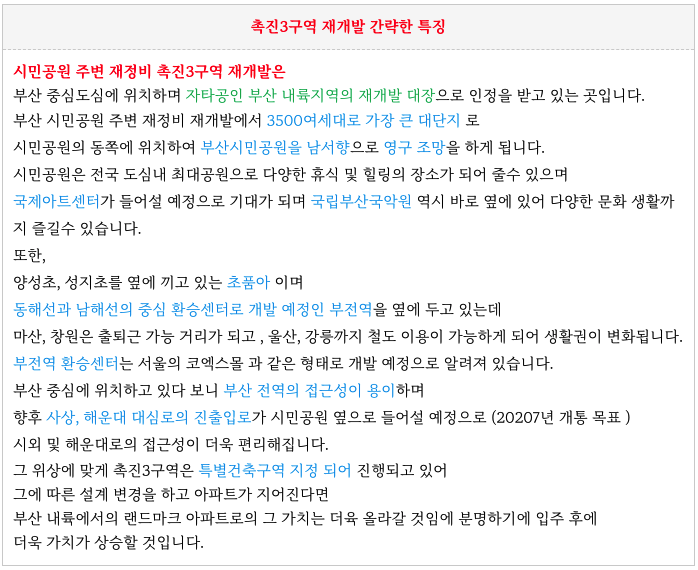 촉진3구역 재개발 간략한 특징

시민공원 주변 재정비 촉진3구역 재개발은
부산 중심도심에 위치하며 자타공인 부산 내륙지역의 재개발 대장으로 인정을 받고 있는 곳입니다.
부산 시민공원 주변 재정비 재개발에서 3500여세대로 가장 큰 대단지 로
시민공원의 동쪽에 위치하여 부산시민공원을 남서향으로 영구 조망을 하게 됩니다.
시민공원은 전국 도심내 최대공원으로 다양한 휴식 및 힐링의 장소가 되어 줄수 있으며
국제아트센터가 들어설 예정으로 기대가 되며 국립부산국악원 역시 바로 옆에 있어 다양한 문화 생활까지 즐길수 있습니다.
또한,
양성초, 성지초를 옆에 끼고 있는 초품아 이며
동해선과 남해선의 중심 환승센터로 개발 예정인 부전역을 옆에 두고 있는데
마산, 창원은 출퇴근 가능 거리가 되고 , 울산, 강릉까지 철도 이용이 가능하게 되어 생활권이 변화됩니다.
부전역 환승센터는 서울의 코엑스몰 과 같은 형태로 개발 예정으로 알려져 있습니다.
부산 중심에 위치하고 있다 보니 부산 전역의 접근성이 용이하며
향후 사상, 해운대 대심로의 진출입로가 시민공원 옆으로 들어설 예정으로 (20207년 개통 목표 )
시외 및 해운대로의 접근성이 더욱 편리해집니다.
그 위상에 맞게 촉진3구역은 특별건축구역 지정 되어 진행되고 있어
그에 따른 설계 변경을 하고 아파트가 지어진다면
부산 내륙에서의 랜드마크 아파트로의 그 가치는 더욱 올라갈 것임에 분명하기에 입주 후에
더욱 가치가 상승할 것입니다.